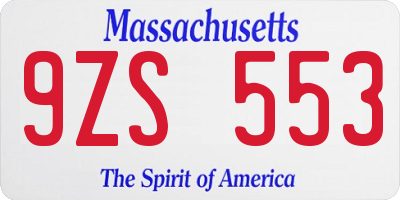 Massachusetts

9ZS 553

The Spirit of America